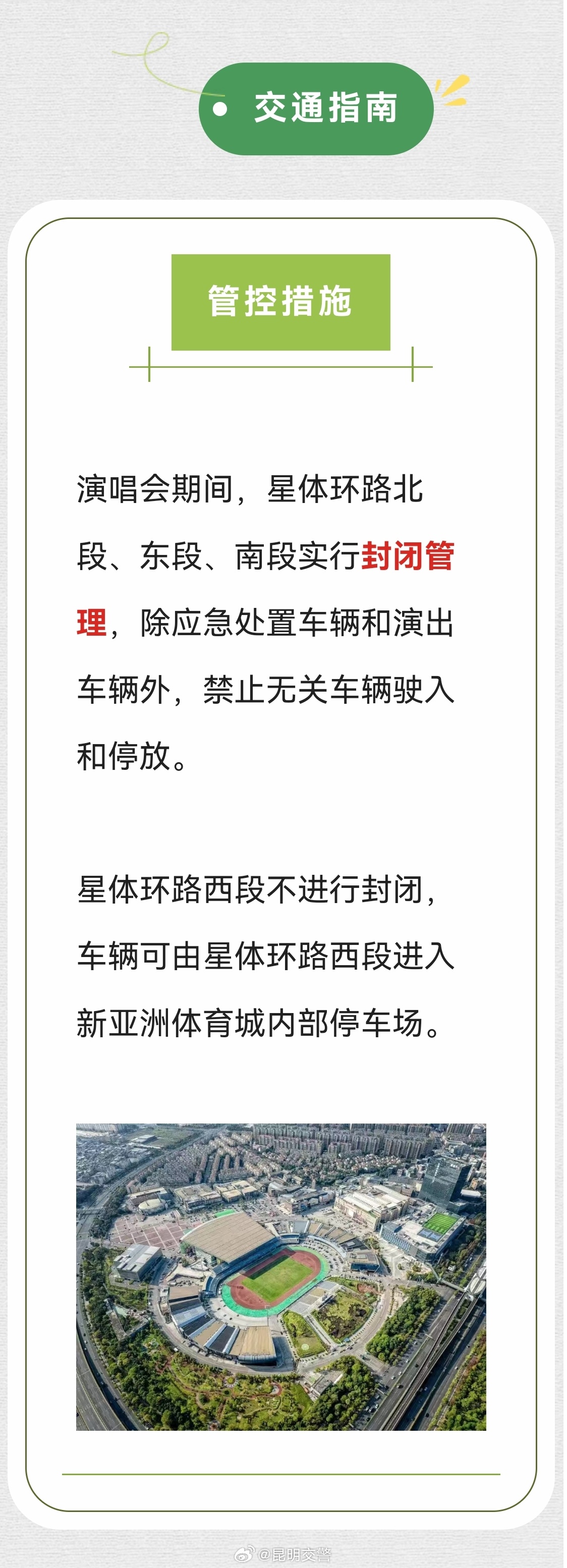 交通指南

管控措施

演唱会期间，星体环路北段、东段、南段实行封闭管理，除应急处置车辆和演出车辆外，禁止无关车辆驶入和停放。

星体环路西段不进行封闭，车辆可由星体环路西段进入新亚洲体育城内部停车场。

@昆明交警